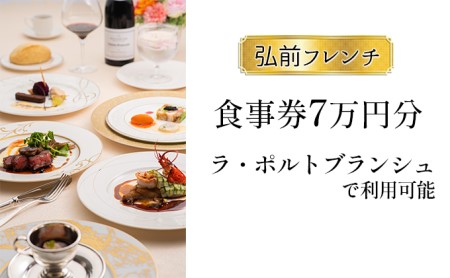 弘前フレンチ

食事券7万円分

ラ・ポルトブランシュ
で利用可能